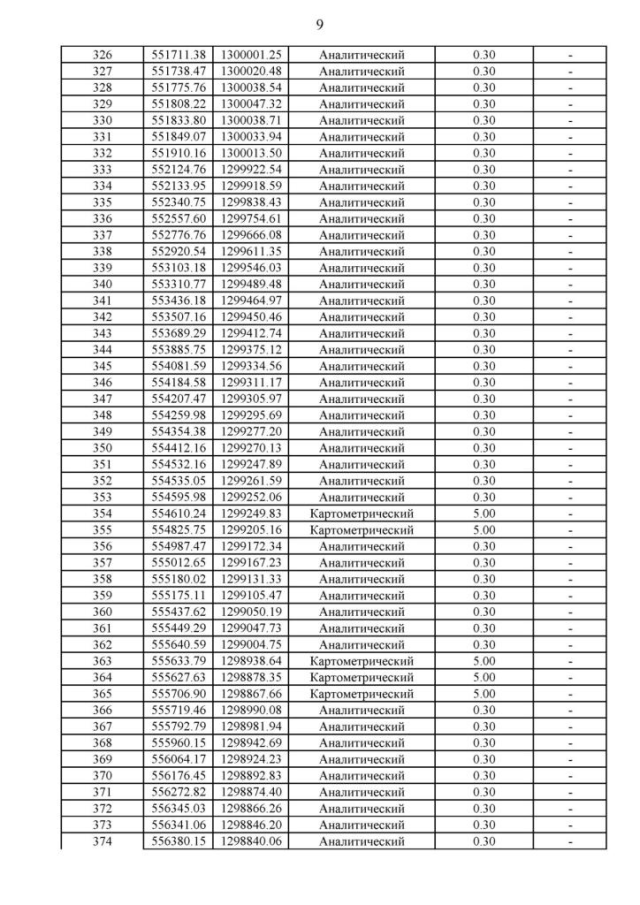 9

| 326 | 551711.38 | 1300001.25 | Аналитический | 0.30 | - |
|---|---|---|---|---|---|
| 327 | 551738.47 | 1300020.48 | Аналитический | 0.30 | - |
| 328 | 551775.76 | 1300038.54 | Аналитический | 0.30 | - |
| 329 | 551808.22 | 1300047.32 | Аналитический | 0.30 | - |
| 330 | 551833.80 | 1300038.71 | Аналитический | 0.30 | - |
| 331 | 551849.07 | 1300033.94 | Аналитический | 0.30 | - |
| 332 | 551910.16 | 1300013.50 | Аналитический | 0.30 | - |
| 333 | 552124.76 | 1299922.54 | Аналитический | 0.30 | - |
| 334 | 552133.95 | 1299918.59 | Аналитический | 0.30 | - |
| 335 | 552340.75 | 1299838.43 | Аналитический | 0.30 | - |
| 336 | 552557.60 | 1299754.61 | Аналитический | 0.30 | - |
| 337 | 552776.76 | 1299666.08 | Аналитический | 0.30 | - |
| 338 | 552920.54 | 1299611.35 | Аналитический | 0.30 | - |
| 339 | 553103.18 | 1299546.03 | Аналитический | 0.30 | - |
| 340 | 553310.77 | 1299489.48 | Аналитический | 0.30 | - |
| 341 | 553436.18 | 1299464.97 | Аналитический | 0.30 | - |
| 342 | 553507.16 | 1299450.46 | Аналитический | 0.30 | - |
| 343 | 553689.29 | 1299412.74 | Аналитический | 0.30 | - |
| 344 | 553885.75 | 1299375.12 | Аналитический | 0.30 | - |
| 345 | 554081.59 | 1299334.56 | Аналитический | 0.30 | - |
| 346 | 554184.58 | 1299311.17 | Аналитический | 0.30 | - |
| 347 | 554207.47 | 1299305.97 | Аналитический | 0.30 | - |
| 348 | 554259.98 | 1299295.69 | Аналитический | 0.30 | - |
| 349 | 554354.38 | 1299277.20 | Аналитический | 0.30 | - |
| 350 | 554412.16 | 1299270.13 | Аналитический | 0.30 | - |
| 351 | 554532.16 | 1299247.89 | Аналитический | 0.30 | - |
| 352 | 554535.05 | 1299261.59 | Аналитический | 0.30 | - |
| 353 | 554595.98 | 1299252.06 | Аналитический | 0.30 | - |
| 354 | 554610.24 | 1299249.83 | Картометрический | 5.00 | - |
| 355 | 554825.75 | 1299205.16 | Картометрический | 5.00 | - |
| 356 | 554987.47 | 1299172.34 | Аналитический | 0.30 | - |
| 357 | 555012.65 | 1299167.23 | Аналитический | 0.30 | - |
| 358 | 555180.02 | 1299131.33 | Аналитический | 0.30 | - |
| 359 | 555175.11 | 1299105.47 | Аналитический | 0.30 | - |
| 360 | 555437.62 | 1299050.19 | Аналитический | 0.30 | - |
| 361 | 555449.29 | 1299047.73 | Аналитический | 0.30 | - |
| 362 | 555640.59 | 1299004.75 | Аналитический | 0.30 | - |
| 363 | 555633.79 | 1298938.64 | Картометрический | 5.00 | - |
| 364 | 555627.63 | 1298878.35 | Картометрический | 5.00 | - |
| 365 | 555706.90 | 1298867.66 | Картометрический | 5.00 | - |
| 366 | 555719.46 | 1298990.08 | Аналитический | 0.30 | - |
| 367 | 555792.79 | 1298981.94 | Аналитический | 0.30 | - |
| 368 | 555960.15 | 1298942.69 | Аналитический | 0.30 | - |
| 369 | 556064.17 | 1298924.23 | Аналитический | 0.30 | - |
| 370 | 556176.45 | 1298892.83 | Аналитический | 0.30 | - |
| 371 | 556272.82 | 1298874.40 | Аналитический | 0.30 | - |
| 372 | 556345.03 | 1298866.26 | Аналитический | 0.30 | - |
| 373 | 556341.06 | 1298846.20 | Аналитический | 0.30 | - |
| 374 | 556380.15 | 1298840.06 | Аналитический | 0.30 | - |